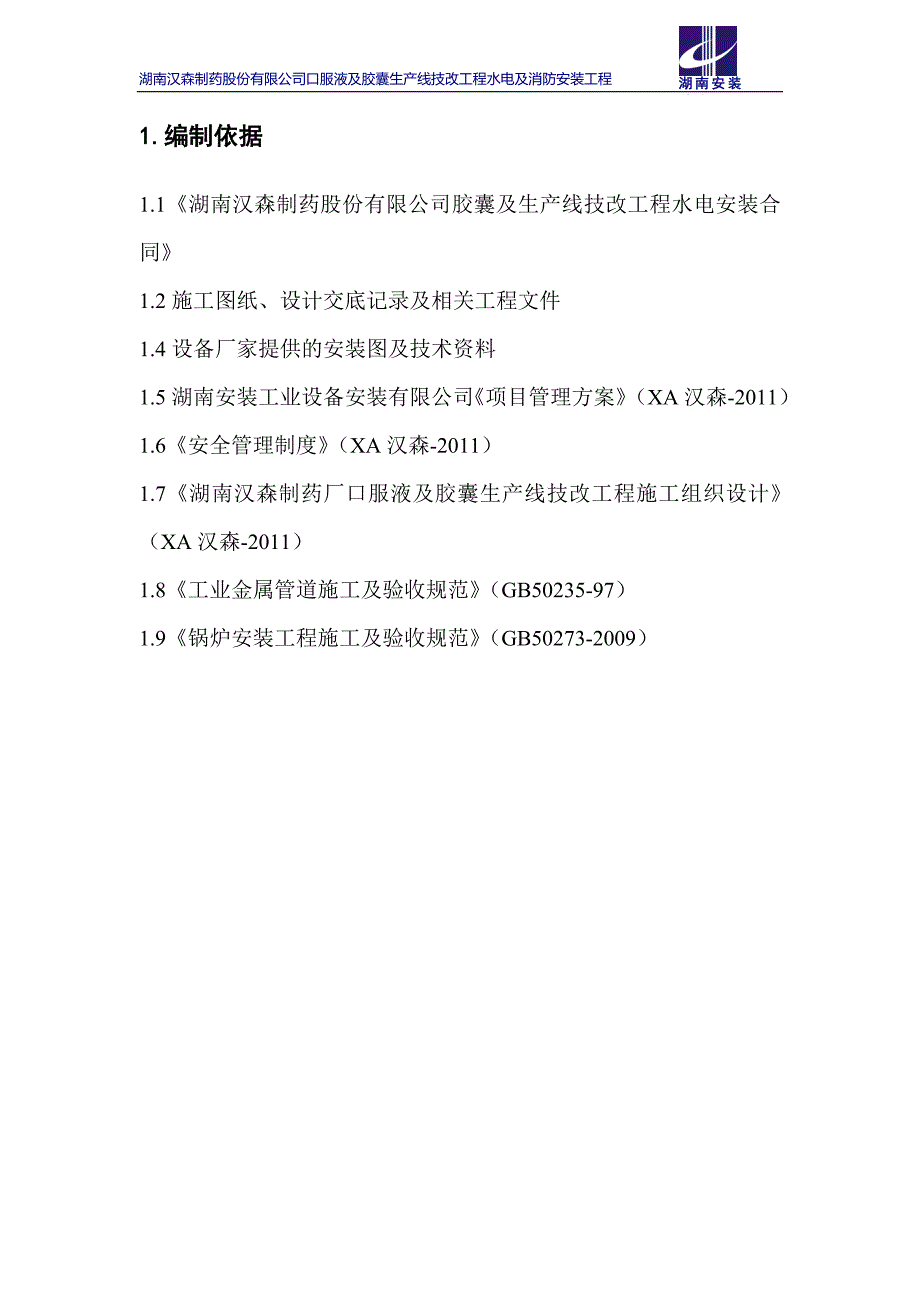 湖南汉森制药股份有限公司口服液及胶囊生产线技改工程水电及消防安装工程

湖南安装

1. 编制依据

1.1《湖南汉森制药股份有限公司胶囊及生产线技改工程水电安装合同》

1.2 施工图纸、设计交底记录及相关工程文件

1.4 设备厂家提供的安装图及技术资料

1.5 湖南安装工业设备安装有限公司《项目管理方案》（XA 汉森-2011）

1.6《安全管理制度》（XA 汉森-2011）

1.7《湖南汉森制药厂口服液及胶囊生产线技改工程施工组织设计》（XA 汉森-2011）

1.8《工业金属管道施工及验收规范》（GB50235-97）

1.9《锅炉安装工程施工及验收规范》（GB50273-2009）